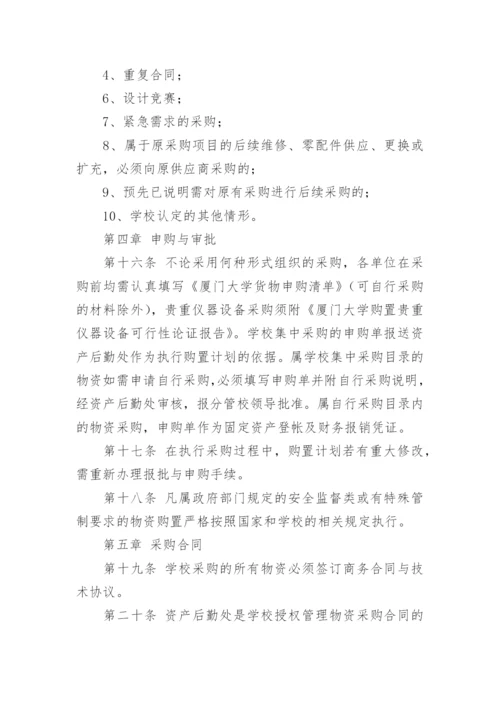 4、重复合同；

6、设计竞赛；

7、紧急需求的采购；

8、属于原采购项目的后续维修、零配件供应、更换或扩充，必须向原供应商采购的；

9、预先已说明需对原有采购进行后续采购的；

10、学校认定的其他情形。

第四章 申购与审批

第十六条 不论采用何种形式组织的采购，各单位在采购前均需认真填写《厦门大学货物申购清单》（可自行采购的材料除外），贵重仪器设备采购须附《厦门大学购置贵重仪器设备可行性论证报告》。学校集中采购的申购单报送资产后勤处作为执行购置计划的依据。属学校集中采购目录的物资如需申请自行采购，必须填写申购单并附自行采购说明，经资产后勤处审核，报分管校领导批准。属自行采购目录内的物资采购，申购单作为固定资产登帐及财务报销凭证。

第十七条 在执行采购过程中，购置计划若有重大修改，需重新办理报批与申购手续。

第十八条 凡属政府部门规定的安全监督类或有特殊管制要求的物资购置严格按照国家和学校的相关规定执行。

第五章 采购合同

第十九条 学校采购的所有物资必须签订商务合同与技术协议。

第二十条 资产后勤处是学校授权管理物资采购合同的